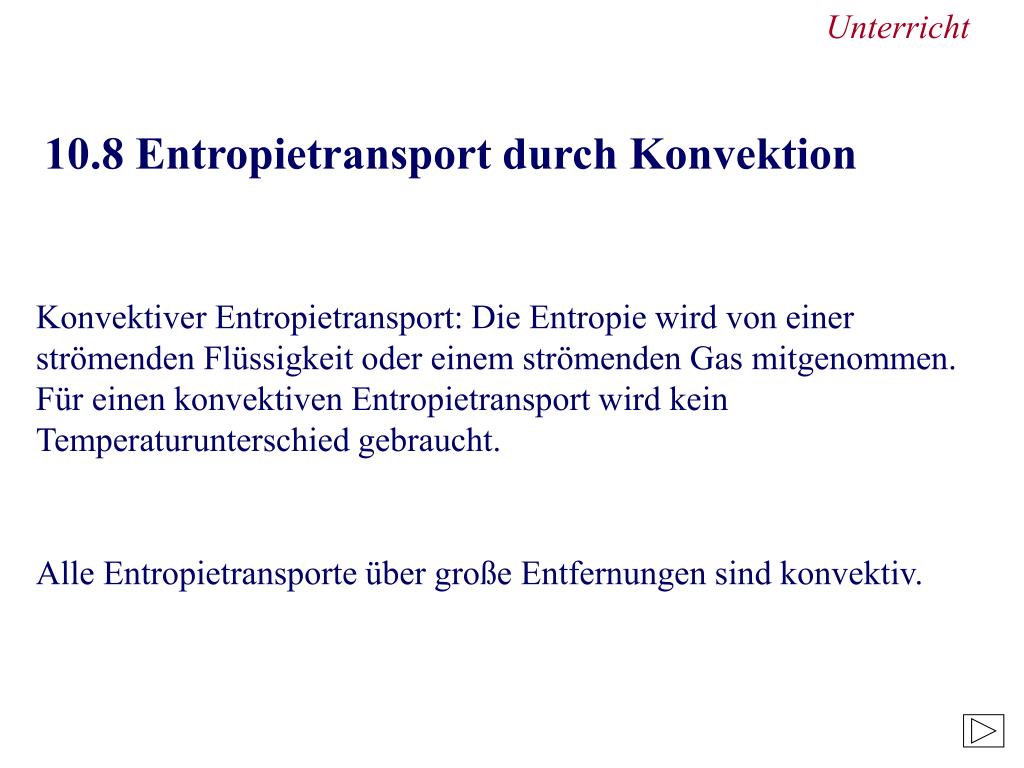 Unterricht

10.8 Entropietransport durch Konvektion

Konvektiver Entropietransport: Die Entropie wird von einer strömenden Flüssigkeit oder einem strömenden Gas mitgenommen. Für einen konvektiven Entropietransport wird kein Temperaturunterschied gebraucht.

Alle Entropietransporte über große Entfernungen sind konvektiv.